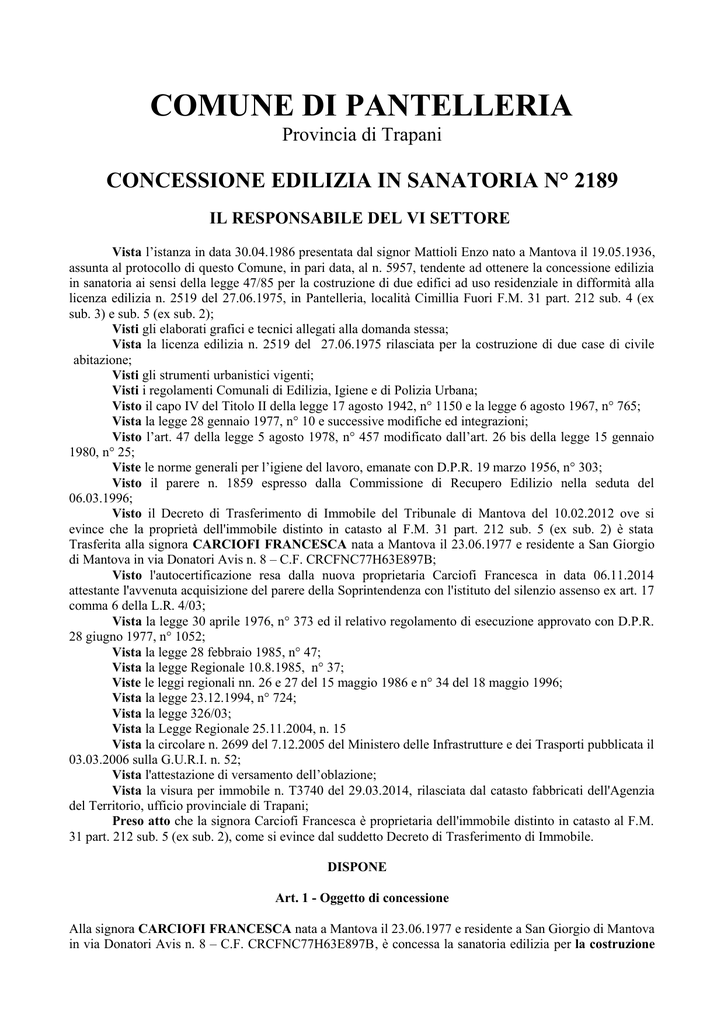 COMUNE DI PANTELLERIA
Provincia di Trapani

CONCESSIONE EDILIZIA IN SANATORIA N° 2189

IL RESPONSABILE DEL VI SETTORE

Vista l'istanza in data 30.04.1986 presentata dal signor Mattioli Enzo nato a Mantova il 19.05.1936, assunta al protocollo di questo Comune, in pari data, al n. 5957, tendente ad ottenere la concessione edilizia in sanatoria ai sensi della legge 47/85 per la costruzione di due edifici ad uso residenziale in difformità alla licenza edilizia n. 2519 del 27.06.1975, in Pantelleria, località Cimillia Fuori F.M. 31 part. 212 sub. 4 (ex sub. 3) e sub. 5 (ex sub. 2);

Visti gli elaborati grafici e tecnici allegati alla domanda stessa;

Vista la licenza edilizia n. 2519 del 27.06.1975 rilasciata per la costruzione di due case di civile abitazione;

Visti gli strumenti urbanistici vigenti;

Visti i regolamenti Comunali di Edilizia, Igiene e di Polizia Urbana;

Visto il capo IV del Titolo II della legge 17 agosto 1942, n° 1150 e la legge 6 agosto 1967, n° 765;

Vista la legge 28 gennaio 1977, n° 10 e successive modifiche ed integrazioni;

Visto l'art. 47 della legge 5 agosto 1978, n° 457 modificato dall'art. 26 bis della legge 15 gennaio 1980, n° 25;

Viste le norme generali per l'igiene del lavoro, emanate con D.P.R. 19 marzo 1956, n° 303;

Visto il parere n. 1859 espresso dalla Commissione di Recupero Edilizio nella seduta del 06.03.1996;

Visto il Decreto di Trasferimento di Immobile del Tribunale di Mantova del 10.02.2012 ove si evince che la proprietà dell'immobile distinto in catasto al F.M. 31 part. 212 sub. 5 (ex sub. 2) è stata Trasferita alla signora CARCIOFI FRANCESCA nata a Mantova il 23.06.1977 e residente a San Giorgio di Mantova in via Donatori Avis n. 8 – C.F. CRCFNC77H63E897B;

Visto l'autocertificazione resa dalla nuova proprietaria Carciofi Francesca in data 06.11.2014 attestante l'avvenuta acquisizione del parere della Soprintendenza con l'istituto del silenzio assenso ex art. 17 comma 6 della L.R. 4/03;

Vista la legge 30 aprile 1976, n° 373 ed il relativo regolamento di esecuzione approvato con D.P.R. 28 giugno 1977, n° 1052;

Vista la legge 28 febbraio 1985, n° 47;

Vista la legge Regionale 10.8.1985, n° 37;

Viste le leggi regionali nn. 26 e 27 del 15 maggio 1986 e n° 34 del 18 maggio 1996;

Vista la legge 23.12.1994, n° 724;

Vista la legge 326/03;

Vista la Legge Regionale 25.11.2004, n. 15

Vista la circolare n. 2699 del 7.12.2005 del Ministero delle Infrastrutture e dei Trasporti pubblicata il 03.03.2006 sulla G.U.R.I. n. 52;

Vista l'attestazione di versamento dell'oblazione;

Vista la visura per immobile n. T3740 del 29.03.2014, rilasciata dal catasto fabbricati dell'Agenzia del Territorio, ufficio provinciale di Trapani;

Preso atto che la signora Carciofi Francesca è proprietaria dell'immobile distinto in catasto al F.M. 31 part. 212 sub. 5 (ex sub. 2), come si evince dal suddetto Decreto di Trasferimento di Immobile.

DISPONE

Art. 1 - Oggetto di concessione

Alla signora CARCIOFI FRANCESCA nata a Mantova il 23.06.1977 e residente a San Giorgio di Mantova in via Donatori Avis n. 8 – C.F. CRCFNC77H63E897B, è concessa la sanatoria edilizia per la costruzione